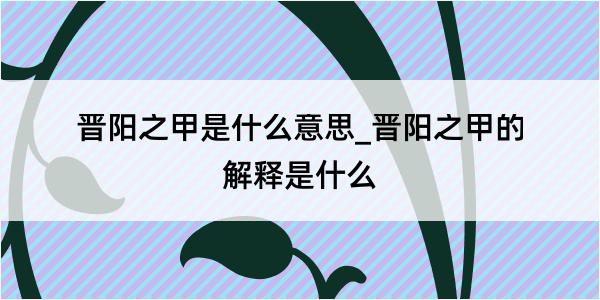 晋阳之甲是什么意思_晋阳之甲的解释是什么